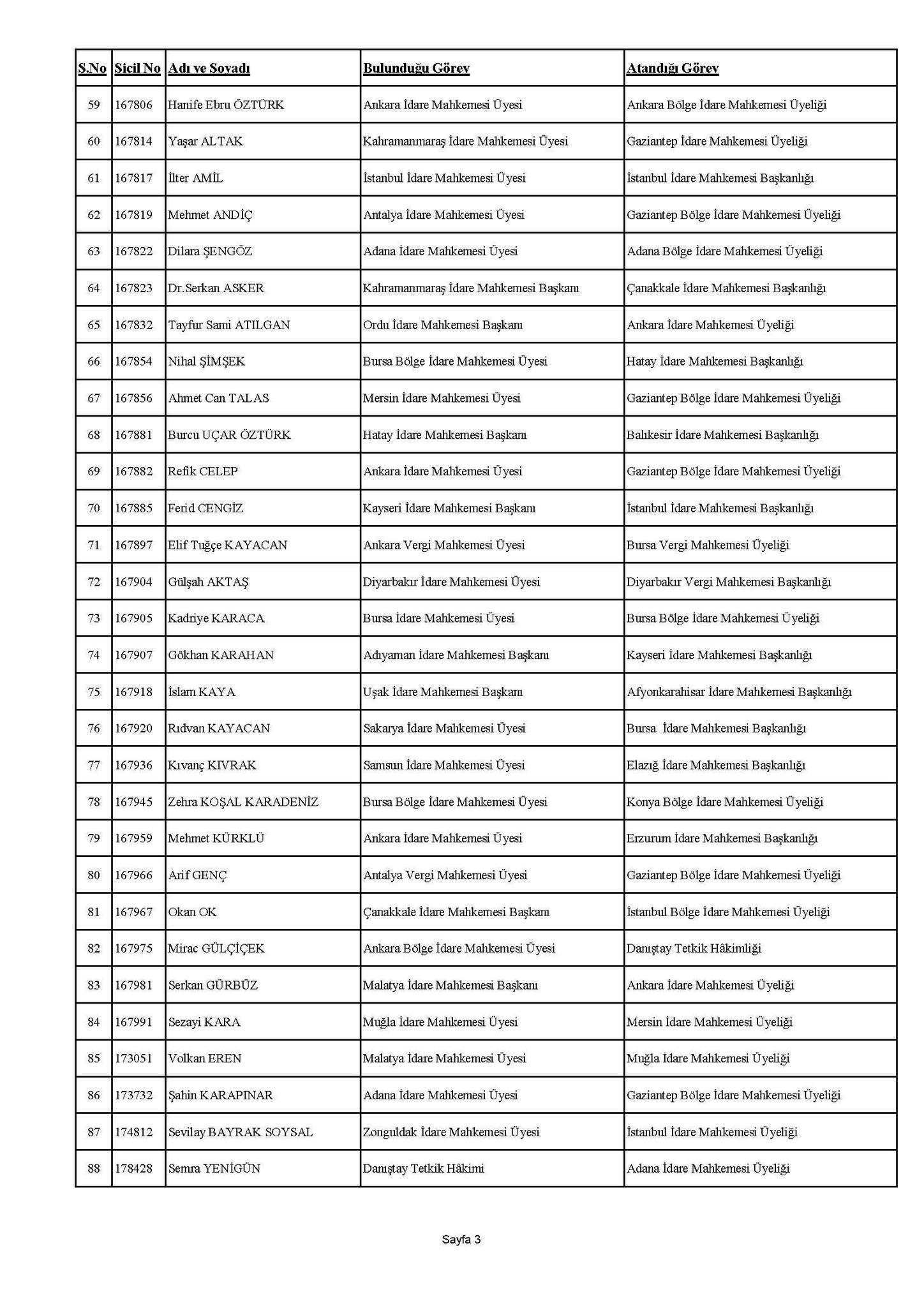 | S.No | Sicil No | Adı ve Soyadı | Bulunduğu Görev | Atandığı Görev |
|---|---|---|---|---|
| 59 | 167806 | Hanife Ebru ÖZTÜRK | Ankara İdare Mahkemesi Üyesi | Ankara Bölge İdare Mahkemesi Üyeliği |
| 60 | 167814 | Yaşar ALTAK | Kahramanmaraş İdare Mahkemesi Üyesi | Gaziantep İdare Mahkemesi Üyeliği |
| 61 | 167817 | İlter AMİL | İstanbul İdare Mahkemesi Üyesi | İstanbul İdare Mahkemesi Başkanlığı |
| 62 | 167819 | Mehmet ANDİÇ | Antalya İdare Mahkemesi Üyesi | Gaziantep Bölge İdare Mahkemesi Üyeliği |
| 63 | 167822 | Dilara ŞENGÖZ | Adana İdare Mahkemesi Üyesi | Adana Bölge İdare Mahkemesi Üyeliği |
| 64 | 167823 | Dr.Serkan ASKER | Kahramanmaraş İdare Mahkemesi Başkanı | Çanakkale İdare Mahkemesi Başkanlığı |
| 65 | 167832 | Tayfur Sami ATILGAN | Ordu İdare Mahkemesi Başkanı | Ankara İdare Mahkemesi Üyeliği |
| 66 | 167854 | Nihal ŞİMŞEK | Bursa Bölge İdare Mahkemesi Üyesi | Hatay İdare Mahkemesi Başkanlığı |
| 67 | 167856 | Ahmet Can TALAS | Mersin İdare Mahkemesi Üyesi | Gaziantep Bölge İdare Mahkemesi Üyeliği |
| 68 | 167881 | Burcu UÇAR ÖZTÜRK | Hatay İdare Mahkemesi Başkanı | Balıkesir İdare Mahkemesi Başkanlığı |
| 69 | 167882 | Refik CELEP | Ankara İdare Mahkemesi Üyesi | Gaziantep Bölge İdare Mahkemesi Üyeliği |
| 70 | 167885 | Ferid CENGİZ | Kayseri İdare Mahkemesi Başkanı | İstanbul İdare Mahkemesi Başkanlığı |
| 71 | 167897 | Elif Tuğçe KAYACAN | Ankara Vergi Mahkemesi Üyesi | Bursa Vergi Mahkemesi Üyeliği |
| 72 | 167904 | Gülşah AKTAŞ | Diyarbakır İdare Mahkemesi Üyesi | Diyarbakır Vergi Mahkemesi Başkanlığı |
| 73 | 167905 | Kadriye KARACA | Bursa İdare Mahkemesi Üyesi | Bursa Bölge İdare Mahkemesi Üyeliği |
| 74 | 167907 | Gökhan KARAHAN | Adıyaman İdare Mahkemesi Başkanı | Kayseri İdare Mahkemesi Başkanlığı |
| 75 | 167918 | İslam KAYA | Uşak İdare Mahkemesi Başkanı | Afyonkarahisar İdare Mahkemesi Başkanlığı |
| 76 | 167920 | Rıdvan KAYACAN | Sakarya İdare Mahkemesi Üyesi | Bursa İdare Mahkemesi Başkanlığı |
| 77 | 167936 | Kıvanç KIVRAK | Samsun İdare Mahkemesi Üyesi | Elazığ İdare Mahkemesi Başkanlığı |
| 78 | 167945 | Zehra KOŞAL KARADENİZ | Bursa Bölge İdare Mahkemesi Üyesi | Konya Bölge İdare Mahkemesi Üyeliği |
| 79 | 167959 | Mehmet KÜRKLÜ | Ankara İdare Mahkemesi Üyesi | Erzurum İdare Mahkemesi Başkanlığı |
| 80 | 167966 | Arif GENÇ | Antalya Vergi Mahkemesi Üyesi | Gaziantep Bölge İdare Mahkemesi Üyeliği |
| 81 | 167967 | Okan OK | Çanakkale İdare Mahkemesi Başkanı | İstanbul Bölge İdare Mahkemesi Üyeliği |
| 82 | 167975 | Mirac GÜLÇİÇEK | Ankara Bölge İdare Mahkemesi Üyesi | Danıştay Tetkik Hâkimliği |
| 83 | 167981 | Serkan GÜRBÜZ | Malatya İdare Mahkemesi Başkanı | Ankara İdare Mahkemesi Üyeliği |
| 84 | 167991 | Sezayi KARA | Muğla İdare Mahkemesi Üyesi | Mersin İdare Mahkemesi Üyeliği |
| 85 | 173051 | Volkan EREN | Malatya İdare Mahkemesi Üyesi | Muğla İdare Mahkemesi Üyeliği |
| 86 | 173732 | Şahin KARAPINAR | Adana İdare Mahkemesi Üyesi | Gaziantep Bölge İdare Mahkemesi Üyeliği |
| 87 | 174812 | Sevilay BAYRAK SOYSAL | Zonguldak İdare Mahkemesi Üyesi | İstanbul İdare Mahkemesi Üyeliği |
| 88 | 178428 | Semra YENİGÜN | Danıştay Tetkik Hâkimi | Adana İdare Mahkemesi Üyeliği |

Sayfa 3